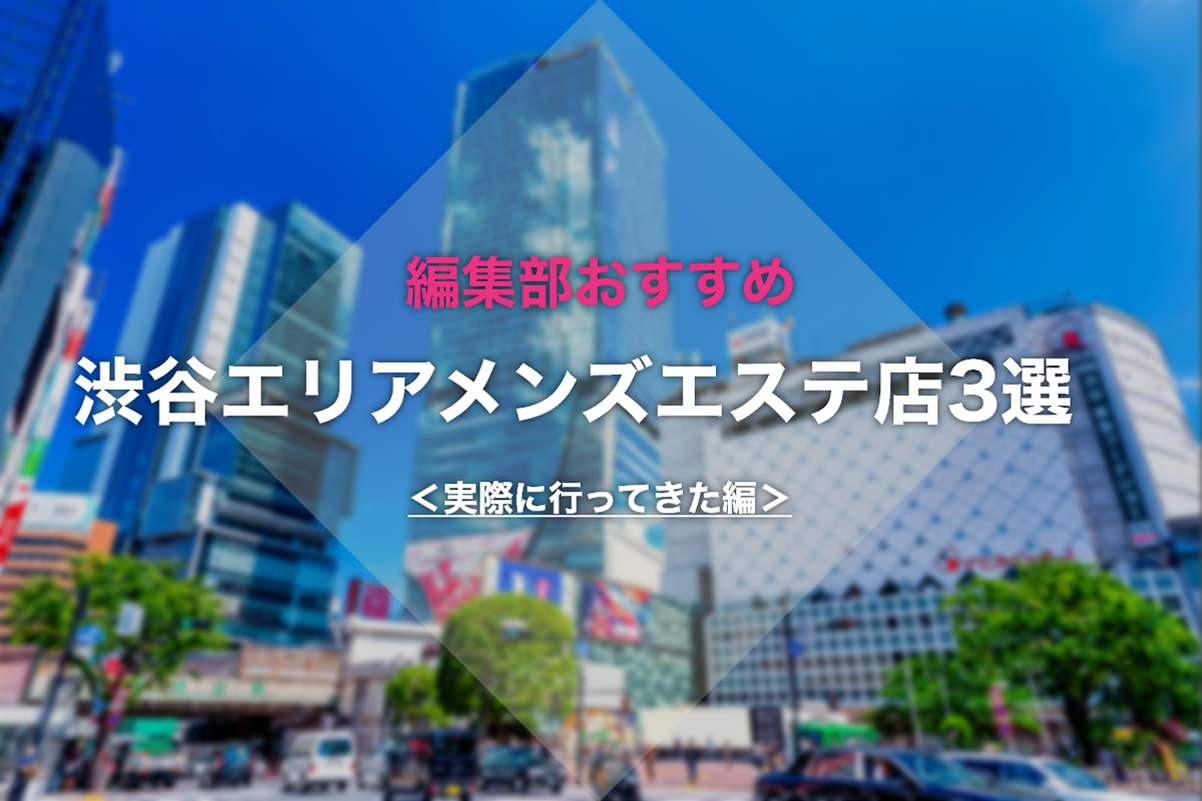 編集部おすすめ

渋谷エリアメンズエステ店3選

＜実際に行ってきた編＞